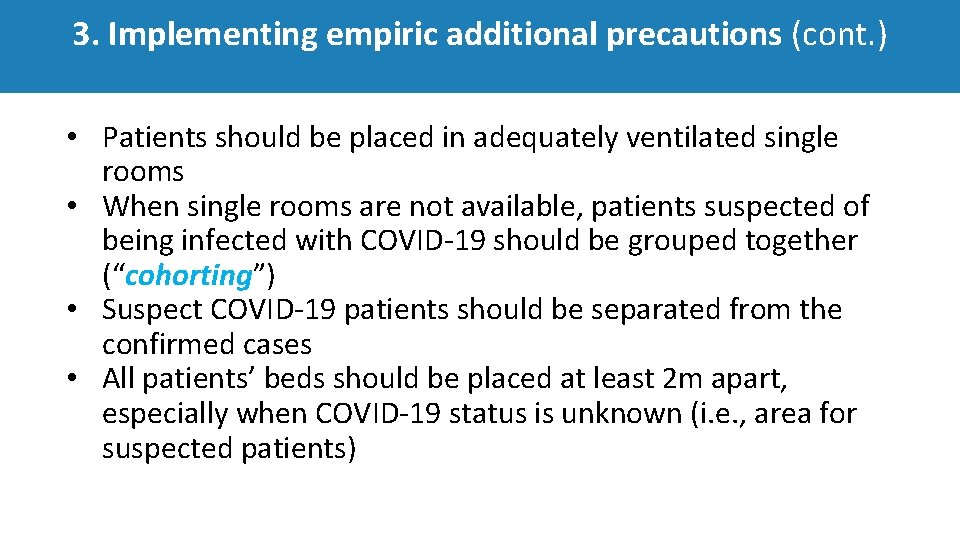 3. Implementing empiric additional precautions (cont.)

• Patients should be placed in adequately ventilated single rooms
• When single rooms are not available, patients suspected of being infected with COVID-19 should be grouped together (“cohorting”)
• Suspect COVID-19 patients should be separated from the confirmed cases
• All patients’ beds should be placed at least 2m apart, especially when COVID-19 status is unknown (i.e., area for suspected patients)